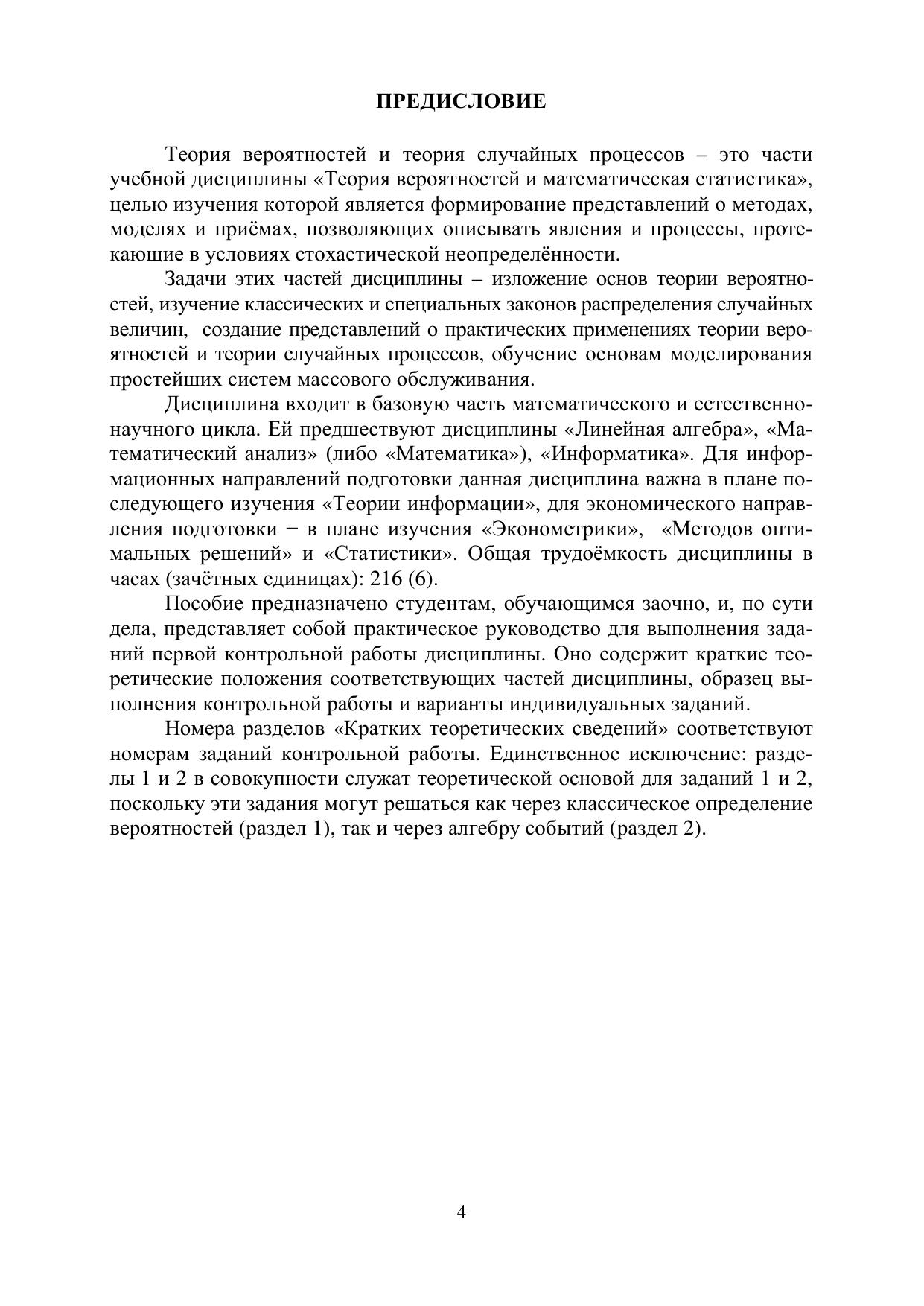 ПРЕДИСЛОВИЕ

Теория вероятностей и теория случайных процессов – это части учебной дисциплины «Теория вероятностей и математическая статистика», целью изучения которой является формирование представлений о методах, моделях и приёмах, позволяющих описывать явления и процессы, протекающие в условиях стохастической неопределённости.

Задачи этих частей дисциплины – изложение основ теории вероятностей, изучение классических и специальных законов распределения случайных величин, создание представлений о практических применениях теории вероятностей и теории случайных процессов, обучение основам моделирования простейших систем массового обслуживания.

Дисциплина входит в базовую часть математического и естественнонаучного цикла. Ей предшествуют дисциплины «Линейная алгебра», «Математический анализ» (либо «Математика»), «Информатика». Для информационных направлений подготовки данная дисциплина важна в плане последующего изучения «Теории информации», для экономического направления подготовки − в плане изучения «Эконометрики», «Методов оптимальных решений» и «Статистики». Общая трудоёмкость дисциплины в часах (зачётных единицах): 216 (6).

Пособие предназначено студентам, обучающимся заочно, и, по сути дела, представляет собой практическое руководство для выполнения заданий первой контрольной работы дисциплины. Оно содержит краткие теоретические положения соответствующих частей дисциплины, образец выполнения контрольной работы и варианты индивидуальных заданий.

Номера разделов «Кратких теоретических сведений» соответствуют номерам заданий контрольной работы. Единственное исключение: разделы 1 и 2 в совокупности служат теоретической основой для заданий 1 и 2, поскольку эти задания могут решаться как через классическое определение вероятностей (раздел 1), так и через алгебру событий (раздел 2).

4